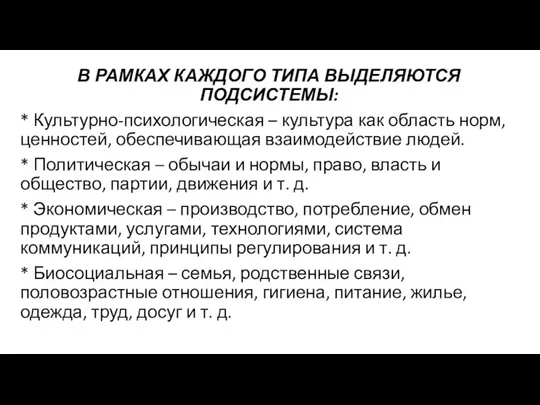 В РАМКАХ КАЖДОГО ТИПА ВЫДЕЛЯЮТСЯ ПОДСИСТЕМЫ:

* Культурно-психологическая – культура как область норм, ценностей, обеспечивающая взаимодействие людей.

* Политическая – обычаи и нормы, право, власть и общество, партии, движения и т. д.

* Экономическая – производство, потребление, обмен продуктами, услугами, технологиями, система коммуникаций, принципы регулирования и т. д.

* Биосоциальная – семья, родственные связи, половозрастные отношения, гигиена, питание, жилье, одежда, труд, досуг и т. д.